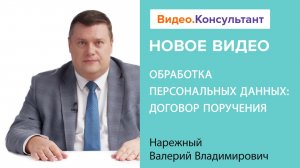 Видео.Консультант

НОВОЕ ВИДЕО

ОБРАБОТКА ПЕРСОНАЛЬНЫХ ДАННЫХ: ДОГОВОР ПОРУЧЕНИЯ

Нарежный
Валерий Владимирович